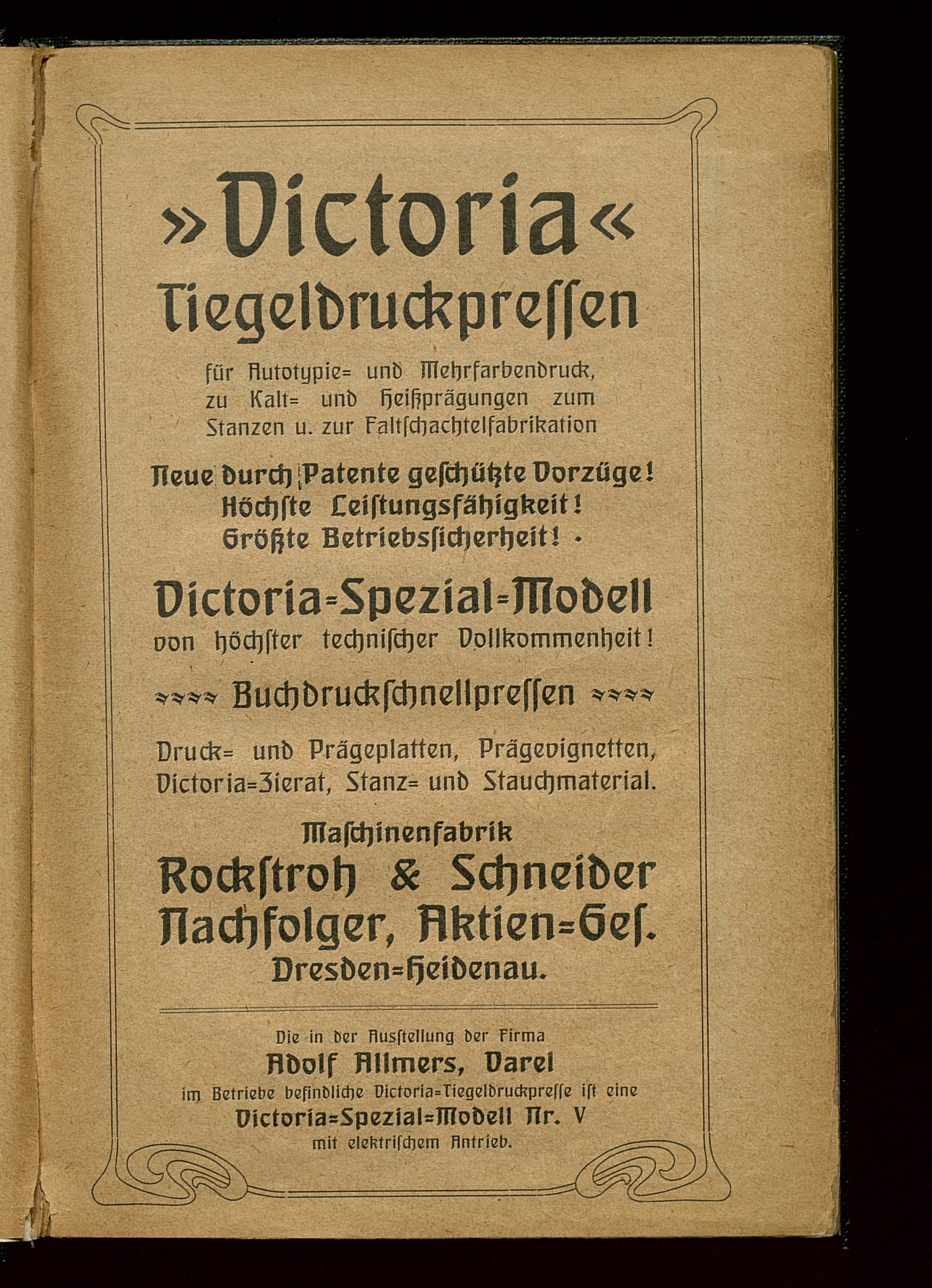 »Victoria«
Tiegeldruckpressen

für Autotypie= und Mehrfarbendruck, zu Kalt= und Heißprägungen zum Stanzen u. zur Faltschachtelfabrikation

Neue durch Patente geschützte Vorzüge!
Höchste Leistungsfähigkeit!
Größte Betriebssicherheit!

Victoria=Spezial=Modell
von höchster technischer Vollkommenheit!

Buchdruckschnellpressen

Druck= und Prägeplatten, Prägevignetten, Victoria=Zierat, Stanz= und Stauchmaterial.

Maschinenfabrik
Rockstroh & Schneider
Nachfolger, Aktien=Ges.
Dresden=Heidenau.

Die in der Ausstellung der Firma
Adolf Allmers, Varel
im Betriebe befindliche Victoria=Tiegeldruckpresse ist eine
Victoria=Spezial=Modell Nr. V
mit elektrischem Antrieb.